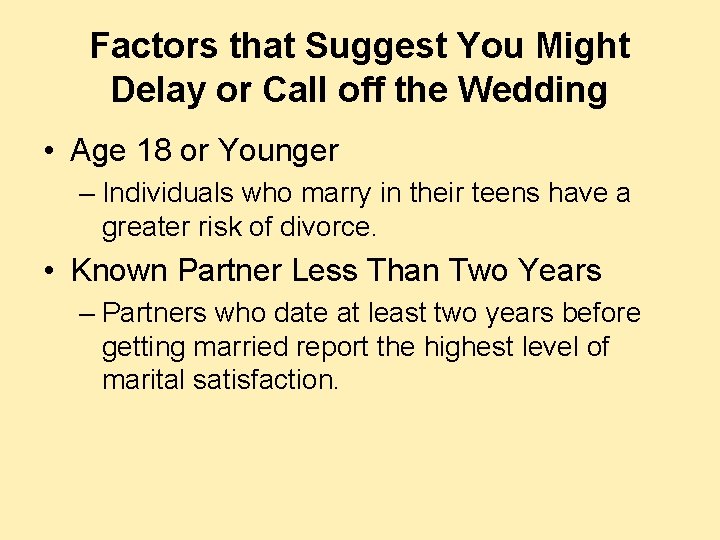 Factors that Suggest You Might Delay or Call off the Wedding

• Age 18 or Younger

– Individuals who marry in their teens have a greater risk of divorce.

• Known Partner Less Than Two Years

– Partners who date at least two years before getting married report the highest level of marital satisfaction.